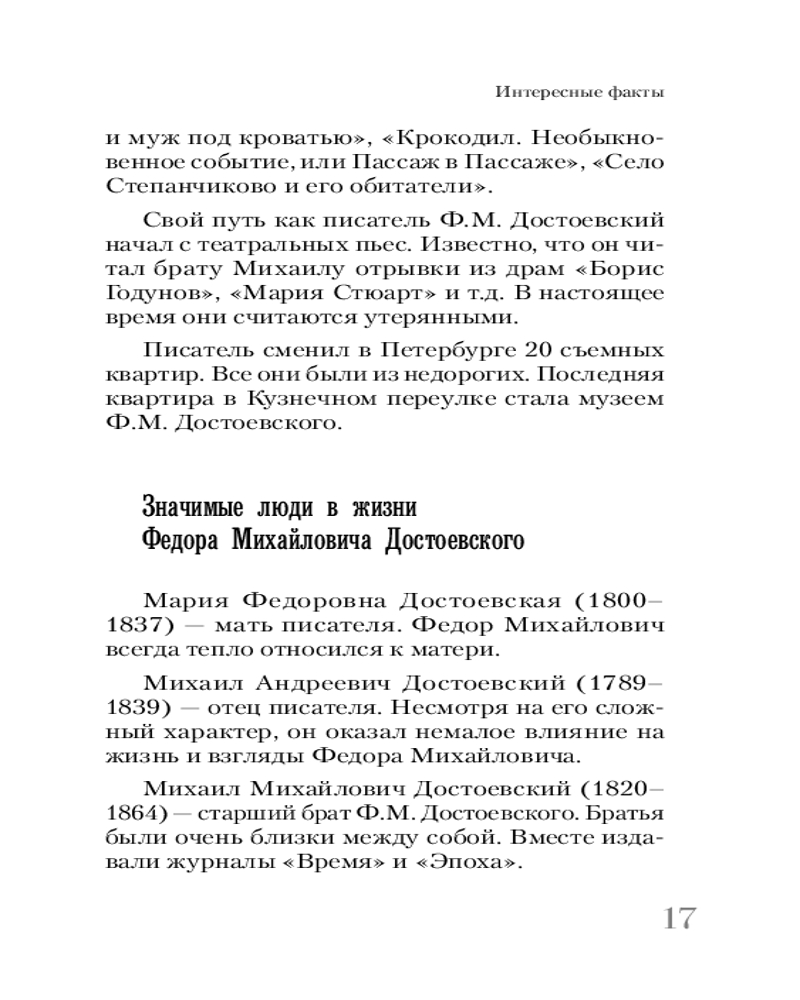 Интересные факты

и муж под кроватью», «Крокодил. Необыкновенное событие, или Пассаж в Пассаже», «Село Степанчиково и его обитатели».

Свой путь как писатель Ф.М. Достоевский начал с театральных пьес. Известно, что он читал брату Михаилу отрывки из драм «Борис Годунов», «Мария Стюарт» и т.д. В настоящее время они считаются утерянными.

Писатель сменил в Петербурге 20 съемных квартир. Все они были из недорогих. Последняя квартира в Кузнечном переулке стала музеем Ф.М. Достоевского.

Значимые люди в жизни Федора Михайловича Достоевского

Мария Федоровна Достоевская (1800–1837) — мать писателя. Федор Михайлович всегда тепло относился к матери.

Михаил Андреевич Достоевский (1789–1839) — отец писателя. Несмотря на его сложный характер, он оказал немалое влияние на жизнь и взгляды Федора Михайловича.

Михаил Михайлович Достоевский (1820–1864) — старший брат Ф.М. Достоевского. Братья были очень близки между собой. Вместе издавали журналы «Время» и «Эпоха».

17